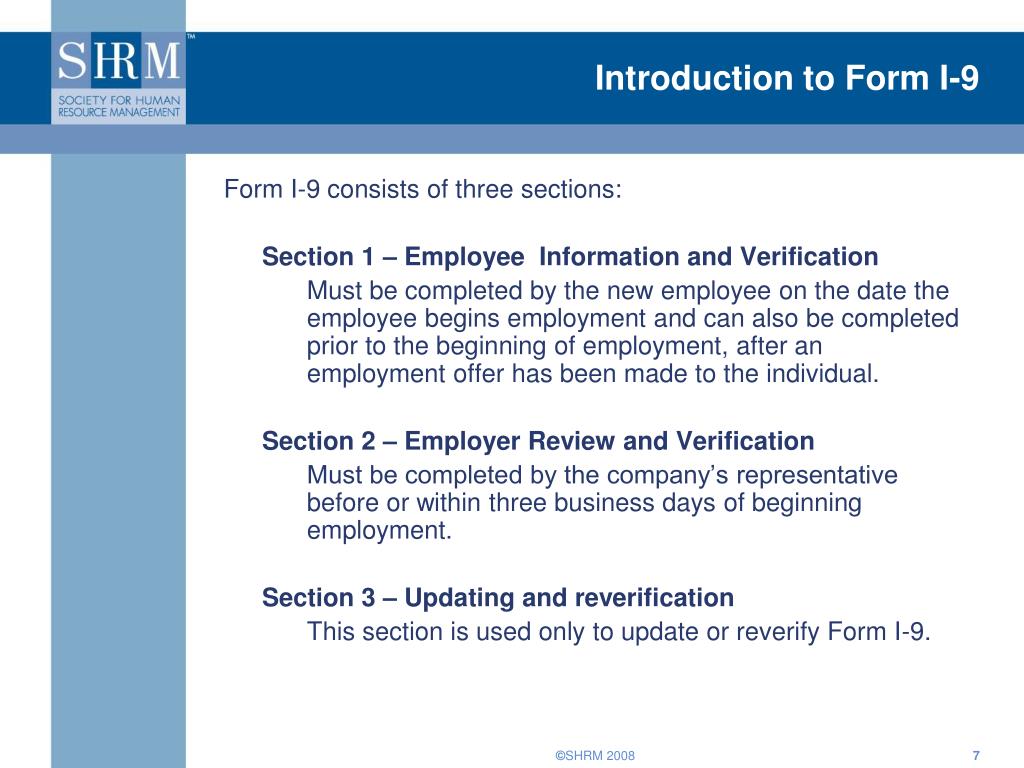 SHRM™
SOCIETY FOR HUMAN RESOURCE MANAGEMENT

Introduction to Form I-9

Form I-9 consists of three sections:

Section 1 – Employee Information and Verification

Must be completed by the new employee on the date the employee begins employment and can also be completed prior to the beginning of employment, after an employment offer has been made to the individual.

Section 2 – Employer Review and Verification

Must be completed by the company’s representative before or within three business days of beginning employment.

Section 3 – Updating and reverification

This section is used only to update or reverify Form I-9.

©SHRM 2008

7